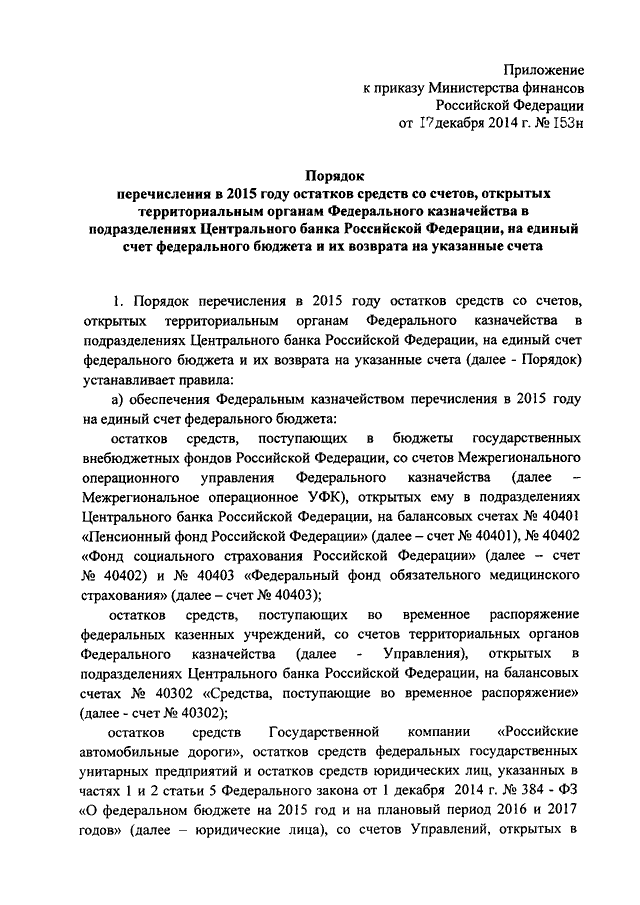 Приложение
к приказу Министерства финансов
Российской Федерации
от 17декабря 2014 г. № 153н

Порядок
перечисления в 2015 году остатков средств со счетов, открытых территориальным органам Федерального казначейства в подразделениях Центрального банка Российской Федерации, на единый счет федерального бюджета и их возврата на указанные счета

1. Порядок перечисления в 2015 году остатков средств со счетов, открытых территориальным органам Федерального казначейства в подразделениях Центрального банка Российской Федерации, на единый счет федерального бюджета и их возврата на указанные счета (далее - Порядок) устанавливает правила:

а) обеспечения Федеральным казначейством перечисления в 2015 году на единый счет федерального бюджета:

остатков средств, поступающих в бюджеты государственных внебюджетных фондов Российской Федерации, со счетов Межрегионального операционного управления Федерального казначейства (далее – Межрегиональное операционное УФК), открытых ему в подразделениях Центрального банка Российской Федерации, на балансовых счетах № 40401 «Пенсионный фонд Российской Федерации» (далее – счет № 40401), № 40402 «Фонд социального страхования Российской Федерации» (далее – счет № 40402) и № 40403 «Федеральный фонд обязательного медицинского страхования» (далее – счет № 40403);

остатков средств, поступающих во временное распоряжение федеральных казенных учреждений, со счетов территориальных органов Федерального казначейства (далее - Управления), открытых в подразделениях Центрального банка Российской Федерации, на балансовых счетах № 40302 «Средства, поступающие во временное распоряжение» (далее - счет № 40302);

остатков средств Государственной компании «Российские автомобильные дороги», остатков средств федеральных государственных унитарных предприятий и остатков средств юридических лиц, указанных в частях 1 и 2 статьи 5 Федерального закона от 1 декабря 2014 г. № 384 - ФЗ «О федеральном бюджете на 2015 год и на плановый период 2016 и 2017 годов» (далее – юридические лица), со счетов Управлений, открытых в